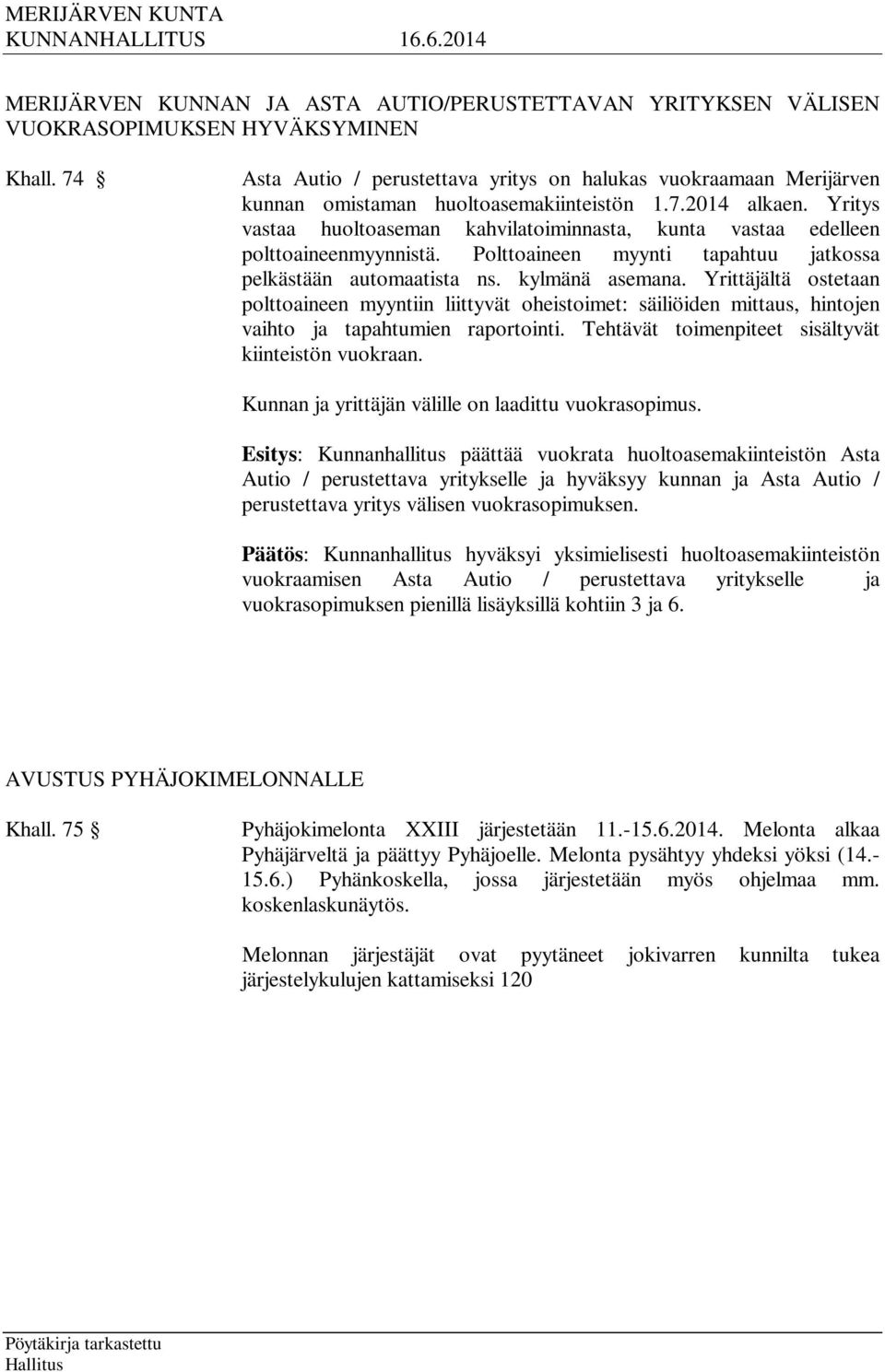 MERIJÄRVEN KUNTA
KUNNANHALLITUS 16.6.2014

MERIJÄRVEN KUNNAN JA ASTA AUTIO/PERUSTETTAVAN YRITYKSEN VÄLISEN VUOKRASOPIMUKSEN HYVÄKSYMINEN

Khall. 74 § Asta Autio / perustettava yritys on halukas vuokraamaan Merijärven kunnan omistaman huoltoasemakiinteistön 1.7.2014 alkaen. Yritys vastaa huoltoaseman kahvilatoiminnasta, kunta vastaa edelleen polttoaineenmyynnistä. Polttoaineen myynti tapahtuu jatkossa pelkästään automaatista ns. kylmänä asemana. Yrittäjältä ostetaan polttoaineen myyntiin liittyvät oheistoimet: säiliöiden mittaus, hintojen vaihto ja tapahtumien raportointi. Tehtävät toimenpiteet sisältyvät kiinteistön vuokraan.

Kunnan ja yrittäjän välille on laadittu vuokrasopimus.

Esitys: Kunnanhallitus päättää vuokrata huoltoasemakiinteistön Asta Autio / perustettava yritykselle ja hyväksyy kunnan ja Asta Autio / perustettava yritys välisen vuokrasopimuksen.

Päätös: Kunnanhallitus hyväksyi yksimielisesti huoltoasemakiinteistön vuokraamisen Asta Autio / perustettava yritykselle ja vuokrasopimuksen pienillä lisäyksillä kohtiin 3 ja 6.

AVUSTUS PYHÄJOKIMELONNALLE

Khall. 75 § Pyhäjokimelonta XXIII järjestetään 11.-15.6.2014. Melonta alkaa Pyhäjärveltä ja päättyy Pyhäjoelle. Melonta pysähtyy yhdeksi yöksi (14.-15.6.) Pyhänkoskella, jossa järjestetään myös ohjelmaa mm. koskenlaskunäytös.

Melonnan järjestäjät ovat pyytäneet jokivarren kunnilta tukea järjestelykulujen kattamiseksi 120

Pöytäkirja tarkastettu
Hallitus